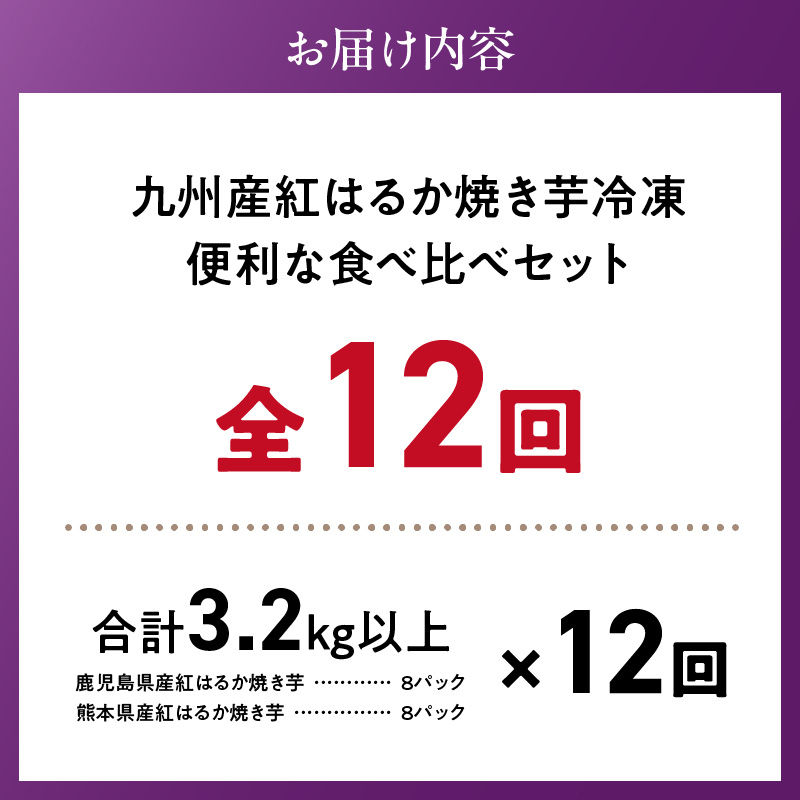 お届け内容

九州産紅はるか焼き芋冷凍
便利な食べ比べセット

全12回

合計3.2kg以上
鹿児島県産紅はるか焼き芋 ………… 8パック
熊本県産紅はるか焼き芋 …………… 8パック

×12回